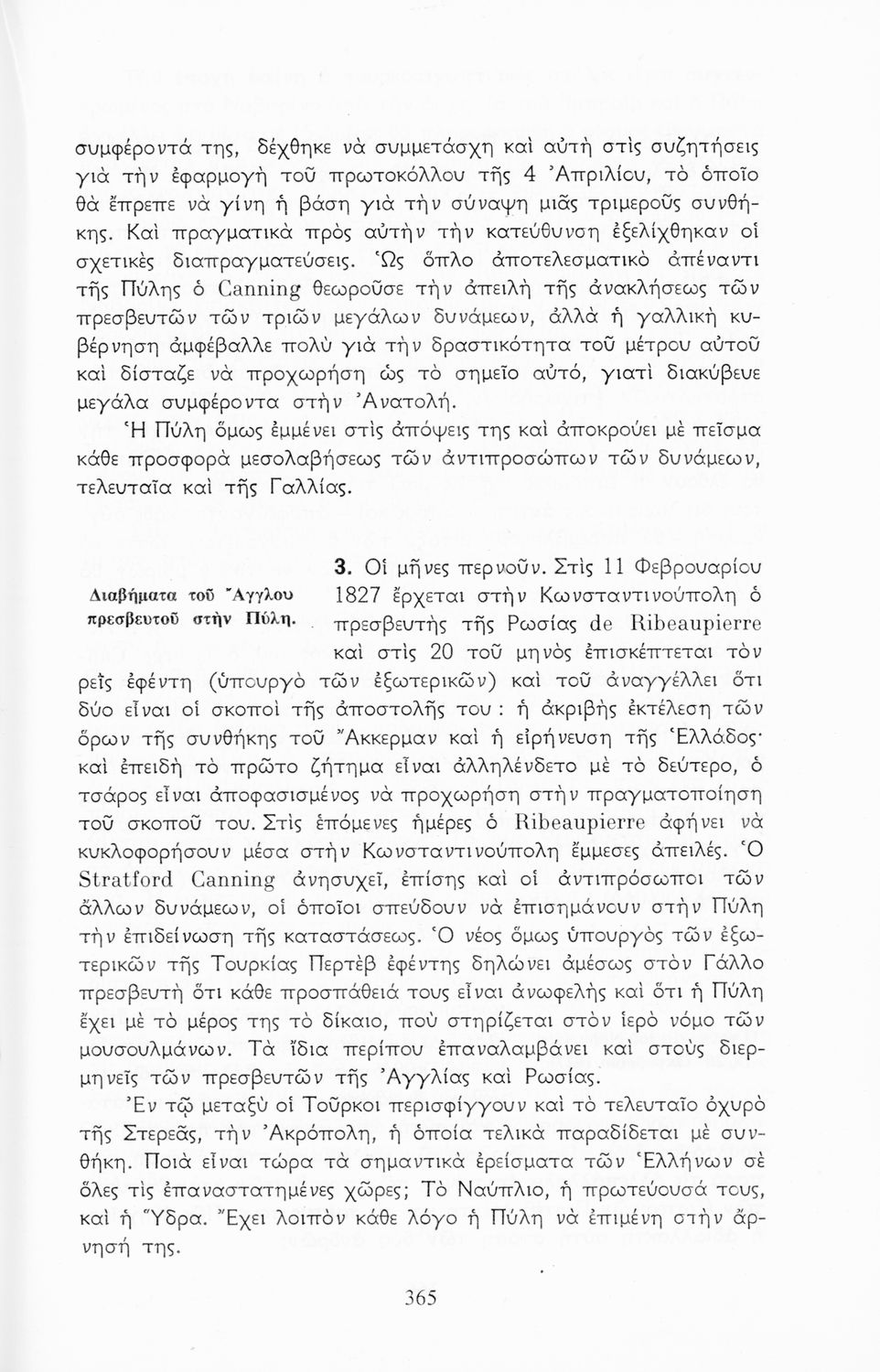 συμφέροντά της, δέχθηκε νὰ συμμετάσχη καὶ αὐτὴ στὶς συζητήσεις γιὰ τὴν ἐφαρμογὴ τοῦ πρωτοκόλλου τῆς 4 Ἀπριλίου, τὸ ὁποῖο θὰ ἔπρεπε νὰ γίνη ἡ βάση γιὰ τὴν σύναψη μιᾶς τριμεροῦς συνθήκης. Καὶ πραγματικὰ πρὸς αὐτὴν τὴν κατεύθυνση ἐξελίχθηκαν οἱ σχετικὲς διαπραγματεύσεις. Ὡς ὅπλο ἀποτελεσματικὸ ἀπέναντι τῆς Πύλης ὁ Canning θεωροῦσε τὴν ἀπειλὴ τῆς ἀνακλήσεως τῶν πρεσβευτῶν τῶν τριῶν μεγάλων δυνάμεων, ἀλλὰ ἡ γαλλικὴ κυβέρνηση ἀμφέβαλλε πολὺ γιὰ τὴν δραστικότητα τοῦ μέτρου αὐτοῦ καὶ δίσταζε νὰ προχωρήση ὡς τὸ σημεῖο αὐτό, γιατὶ διακύβευε μεγάλα συμφέροντα στὴν Ἀνατολή.

Ἡ Πύλη ὅμως ἐμμένει στὶς ἀπόψεις της καὶ ἀποκρούει μὲ πεῖσμα κάθε προσφορὰ μεσολαβήσεως τῶν ἀντιπροσώπων τῶν δυνάμεων, τελευταῖα καὶ τῆς Γαλλίας.

Διαβήματα τοῦ Ἄγγλου πρεσβευτοῦ στὴν Πύλη.

3. Οἱ μῆνες περνοῦν. Στὶς 11 Φεβρουαρίου 1827 ἔρχεται στὴν Κωνσταντινούπολη ὁ πρεσβευτὴς τῆς Ρωσίας de Ribeaupierre καὶ στὶς 20 τοῦ μηνὸς ἐπισκέπτεται τὸν ρεῒς ἐφέντη (ὑπουργὸ τῶν ἐξωτερικῶν) καὶ τοῦ ἀναγγέλλει ὅτι δύο εἶναι οἱ σκοποὶ τῆς ἀποστολῆς του : ἡ ἀκριβὴς ἐκτέλεση τῶν ὅρων τῆς συνθήκης τοῦ Ἄκκερμαν καὶ ἡ εἰρήνευση τῆς Ἑλλάδος· καὶ ἐπειδὴ τὸ πρῶτο ζήτημα εἶναι ἀλληλένδετο μὲ τὸ δεύτερο, ὁ τσάρος εἶναι ἀποφασισμένος νὰ προχωρήση στὴν πραγματοποίηση τοῦ σκοποῦ του. Στὶς ἑπόμενες ἡμέρες ὁ Ribeaupierre ἀφήνει νὰ κυκλοφορήσουν μέσα στὴν Κωνσταντινούπολη ἔμμεσες ἀπειλές. Ὁ Stratford Canning ἀνησυχεῖ, ἐπίσης καὶ οἱ ἀντιπρόσωποι τῶν ἄλλων δυνάμεων, οἱ ὁποῖοι σπεύδουν νὰ ἐπισημάνουν στὴν Πύλη τὴν ἐπιδείνωση τῆς καταστάσεως. Ὁ νέος ὅμως ὑπουργὸς τῶν ἐξωτερικῶν τῆς Τουρκίας Περτὲβ ἐφέντης δηλώνει ἀμέσως στὸν Γάλλο πρεσβευτὴ ὅτι κάθε προσπάθειά τους εἶναι ἀνωφελὴς καὶ ὅτι ἡ Πύλη ἔχει μὲ τὸ μέρος της τὸ δίκαιο, ποὺ στηρίζεται στὸν ἱερὸ νόμο τῶν μουσουλμάνων. Τὰ ἴδια περίπου ἐπαναλαμβάνει καὶ στοὺς διερμηνεῖς τῶν πρεσβευτῶν τῆς Ἀγγλίας καὶ Ρωσίας.

Ἐν τῷ μεταξὺ οἱ Τοῦρκοι περισφίγγουν καὶ τὸ τελευταῖο ὀχυρὸ τῆς Στερεᾶς, τὴν Ἀκρόπολη, ἡ ὁποία τελικὰ παραδίδεται μὲ συνθήκη. Ποιὰ εἶναι τώρα τὰ σημαντικὰ ἐρείσματα τῶν Ἑλλήνων σὲ ὅλες τὶς ἐπαναστατημένες χῶρες; Τὸ Ναύπλιο, ἡ πρωτεύουσά τους, καὶ ἡ Ὕδρα. Ἔχει λοιπὸν κάθε λόγο ἡ Πύλη νὰ ἐπιμένη στὴν ἄρνησή της.

365